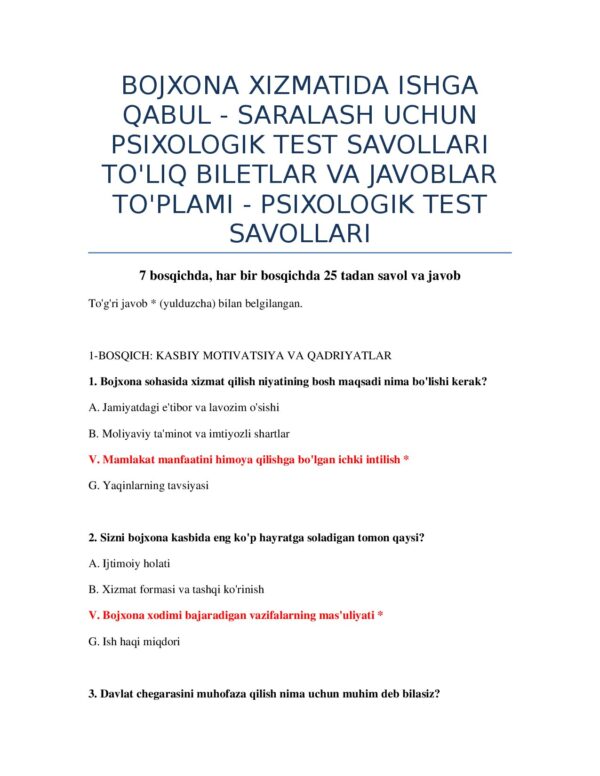 BOJXONA XIZMATIDA ISHGA QABUL - SARALASH UCHUN PSIXOLOGIK TEST SAVOLLARI TO'LIQ BILETLAR VA JAVOBLAR TO'PLAMI - PSIXOLOGIK TEST SAVOLLARI

7 bosqichda, har bir bosqichda 25 tadan savol va javob

To'g'ri javob * (yulduzcha) bilan belgilangan.

1-BOSQICH: KASBIY MOTIVATSIYA VA QADRIYATLAR

1. Bojxona sohasida xizmat qilish niyatining bosh maqsadi nima bo'lishi kerak?

A. Jamiyatdagi e'tibor va lavozim o'sishi

B. Moliyaviy ta'minot va imtiyozli shartlar

V. Mamlakat manfaatini himoya qilishga bo'lgan ichki intilish *

G. Yaqinlarning tavsiyasi

2. Sizni bojxona kasbida eng ko'p hayratga soladigan tomon qaysi?

A. Ijtimoiy holati

B. Xizmat formasi va tashqi ko'rinish

V. Bojxona xodimi bajaradigan vazifalarning mas'uliyati *

G. Ish haqi miqdori

3. Davlat chegarasini muhofaza qilish nima uchun muhim deb bilasiz?